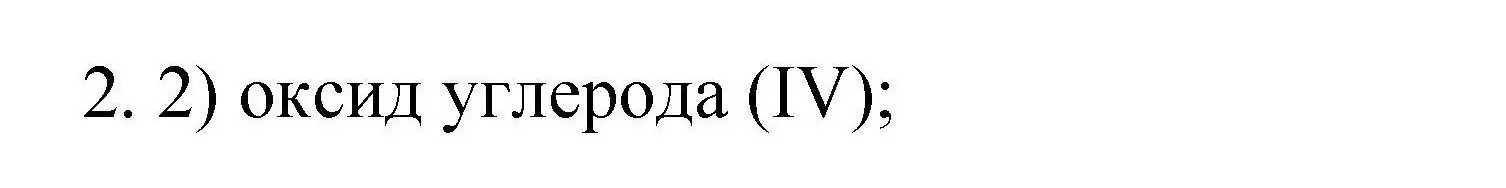 2. 2) оксид углерода (IV);